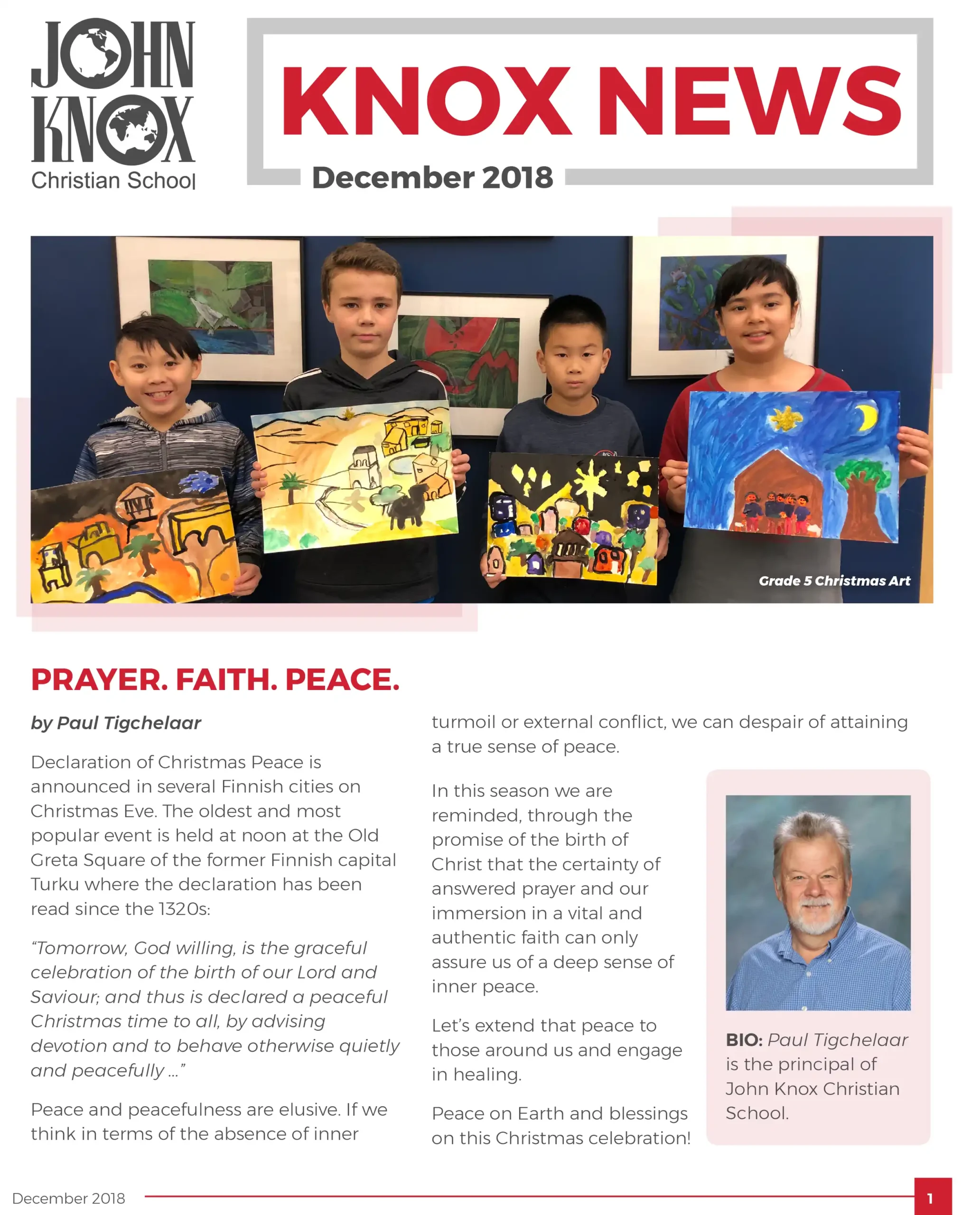 JOHN KNOX
Christian School

KNOX NEWS

December 2018

Grade 5 Christmas Art

PRAYER. FAITH. PEACE.

by Paul Tigchelaar

Declaration of Christmas Peace is announced in several Finnish cities on Christmas Eve. The oldest and most popular event is held at noon at the Old Greta Square of the former Finnish capital Turku where the declaration has been read since the 1320s:

"Tomorrow, God willing, is the graceful celebration of the birth of our Lord and Saviour; and thus is declared a peaceful Christmas time to all, by advising devotion and to behave otherwise quietly and peacefully ..."

Peace and peacefulness are elusive. If we think in terms of the absence of inner turmoil or external conflict, we can despair of attaining a true sense of peace.

In this season we are reminded, through the promise of the birth of Christ that the certainty of answered prayer and our immersion in a vital and authentic faith can only assure us of a deep sense of inner peace.

Let's extend that peace to those around us and engage in healing.

Peace on Earth and blessings on this Christmas celebration!

BIO: Paul Tigchelaar is the principal of John Knox Christian School.

December 2018

1